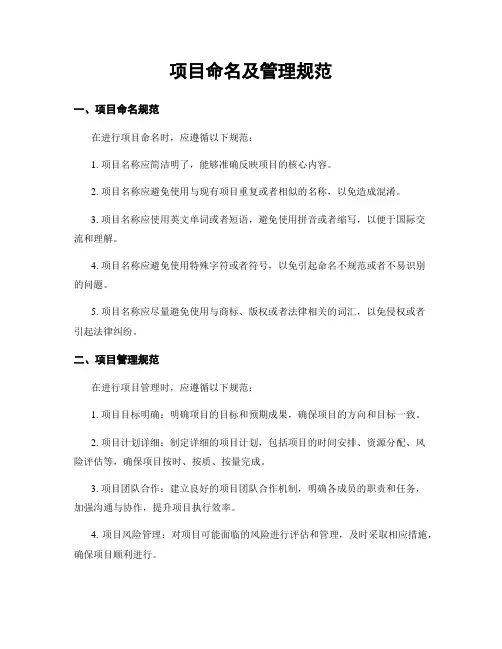 项目命名及管理规范

一、项目命名规范

在进行项目命名时，应遵循以下规范：

1. 项目名称应简洁明了，能够准确反映项目的核心内容。

2. 项目名称应避免使用与现有项目重复或者相似的名称，以免造成混淆。

3. 项目名称应使用英文单词或者短语，避免使用拼音或者缩写，以便于国际交流和理解。

4. 项目名称应避免使用特殊字符或者符号，以免引起命名不规范或者不易识别的问题。

5. 项目名称应尽量避免使用与商标、版权或者法律相关的词汇，以免侵权或者引起法律纠纷。

二、项目管理规范

在进行项目管理时，应遵循以下规范：

1. 项目目标明确：明确项目的目标和预期成果，确保项目的方向和目标一致。

2. 项目计划详细：制定详细的项目计划，包括项目的时间安排、资源分配、风险评估等，确保项目按时、按质、按量完成。

3. 项目团队合作：建立良好的项目团队合作机制，明确各成员的职责和任务，加强沟通与协作，提升项目执行效率。

4. 项目风险管理：对项目可能面临的风险进行评估和管理，及时采取相应措施，确保项目顺利进行。